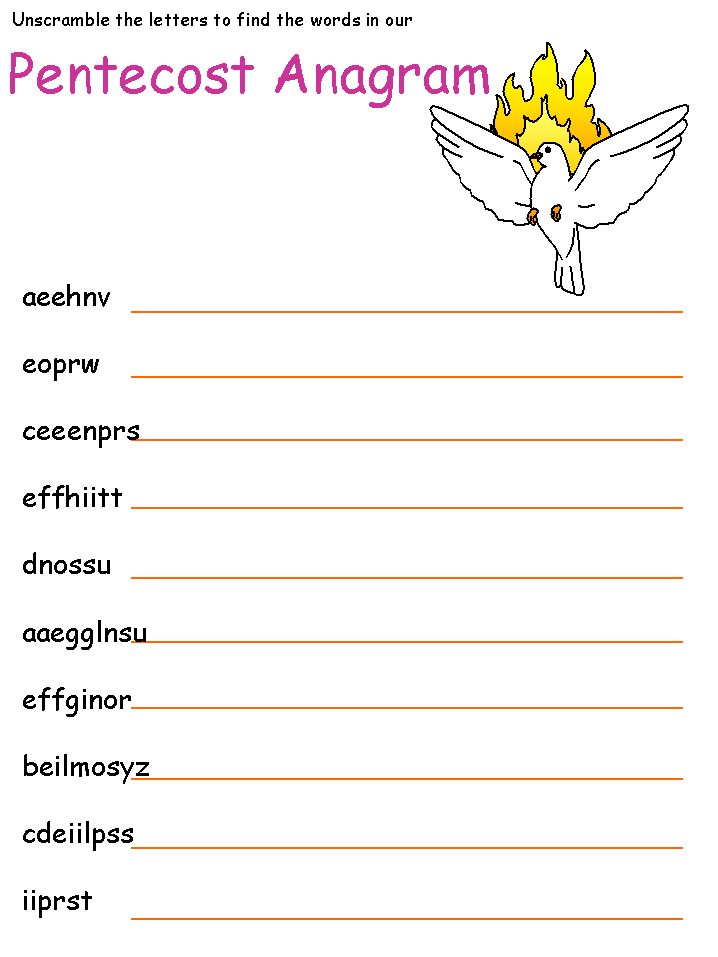 Unscramble the letters to find the words in our

Pentecost Anagram

aeehnv

eoprw

ceeenprs

effhiitt

dnossu

aaegglnsu

effginor

beilmosyz

cdeiilpss

iiprst